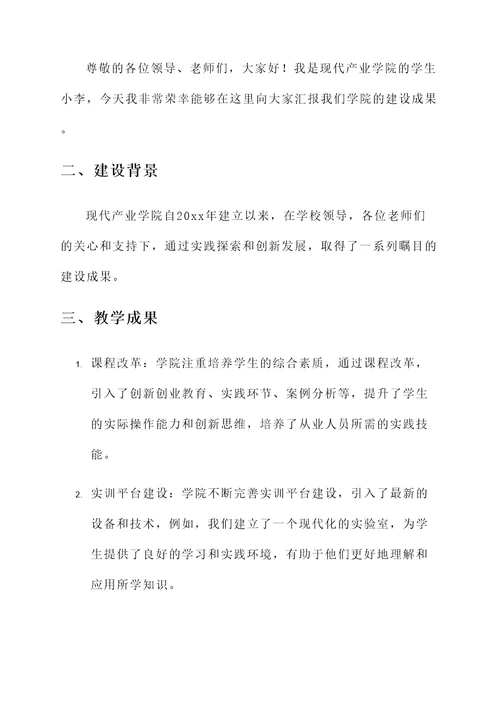 尊敬的各位领导、老师们，大家好！我是现代产业学院的学生小李，今天我非常荣幸能够在这里向大家汇报我们学院的建设成果。

二、建设背景

现代产业学院自20xx年建立以来，在学校领导，各位老师们的关心和支持下，通过实践探索和创新发展，取得了一系列瞩目的建设成果。

三、教学成果

1. 课程改革：学院注重培养学生的综合素质，通过课程改革，引入了创新创业教育、实践环节、案例分析等，提升了学生的实际操作能力和创新思维，培养了从业人员所需的实践技能。

2. 实训平台建设：学院不断完善实训平台建设，引入了最新的设备和技术，例如，我们建立了一个现代化的实验室，为学生提供了良好的学习和实践环境，有助于他们更好地理解和应用所学知识。